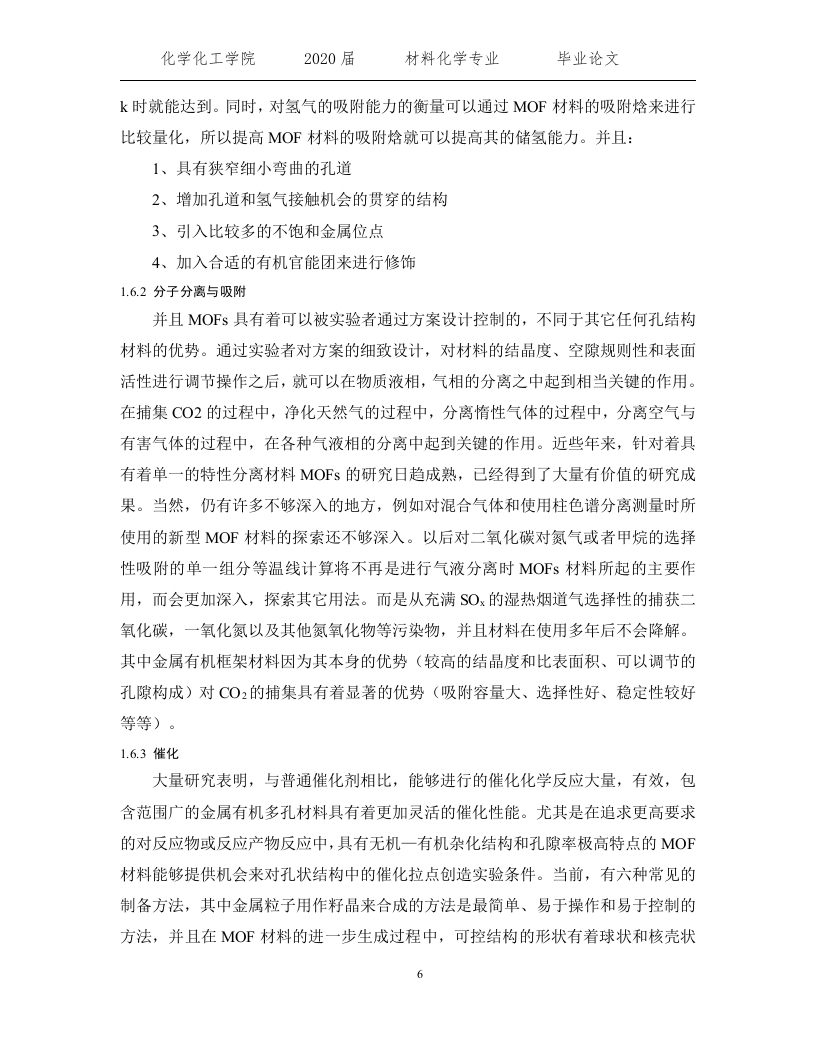 化学化工学院　　2020 届　　材料化学专业　　毕业论文

k 时就能达到。同时，对氢气的吸附能力的衡量可以通过 MOF 材料的吸附焓来进行比较量化，所以提高 MOF 材料的吸附焓就可以提高其的储氢能力。并且：

1、具有狭窄细小弯曲的孔道

2、增加孔道和氢气接触机会的贯穿的结构

3、引入比较多的不饱和金属位点

4、加入合适的有机官能团来进行修饰

1.6.2 分子分离与吸附

并且 MOFs 具有着可以被实验者通过方案设计控制的，不同于其它任何孔结构材料的优势。通过实验者对方案的细致设计，对材料的结晶度、空隙规则性和表面活性进行调节操作之后，就可以在物质液相，气相的分离之中起到相当关键的作用。在捕集 CO2 的过程中，净化天然气的过程中，分离惰性气体的过程中，分离空气与有害气体的过程中，在各种气液相的分离中起到关键的作用。近些年来，针对着具有着单一的特性分离材料 MOFs 的研究日趋成熟，已经得到了大量有价值的研究成果。当然，仍有许多不够深入的地方，例如对混合气体和使用柱色谱分离测量时所使用的新型 MOF 材料的探索还不够深入。以后对二氧化碳对氮气或者甲烷的选择性吸附的单一组分等温线计算将不再是进行气液分离时 MOFs 材料所起的主要作用，而会更加深入，探索其它用法。而是从充满 $SO_x$ 的湿热烟道气选择性的捕获二氧化碳，一氧化氮以及其他氮氧化物等污染物，并且材料在使用多年后不会降解。其中金属有机框架材料因为其本身的优势（较高的结晶度和比表面积、可以调节的孔隙构成）对 $CO_2$ 的捕集具有着显著的优势（吸附容量大、选择性好、稳定性较好等等）。

1.6.3 催化

大量研究表明，与普通催化剂相比，能够进行的催化化学反应大量，有效，包含范围广的金属有机多孔材料具有着更加灵活的催化性能。尤其是在追求更高要求的对反应物或反应产物反应中，具有无机—有机杂化结构和孔隙率极高特点的 MOF 材料能够提供机会来对孔状结构中的催化拉点创造实验条件。当前，有六种常见的制备方法，其中金属粒子用作籽晶来合成的方法是最简单、易于操作和易于控制的方法，并且在 MOF 材料的进一步生成过程中，可控结构的形状有着球状和核壳状

6